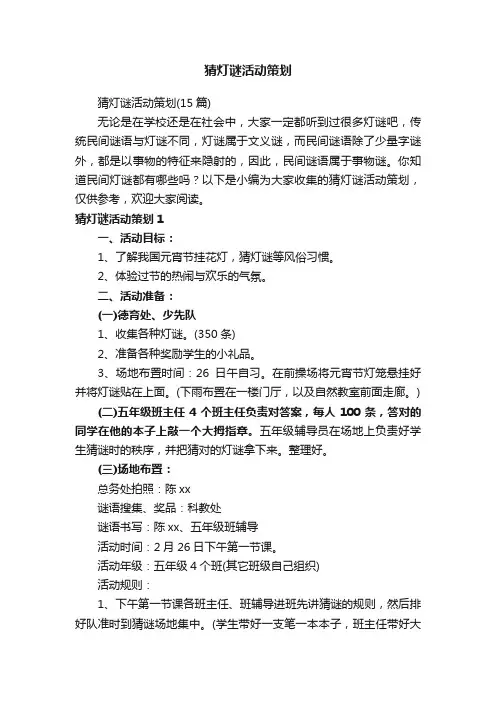 猜灯谜活动策划

猜灯谜活动策划(15 篇)

无论是在学校还是在社会中，大家一定都听到过很多灯谜吧，传统民间谜语与灯谜不同，灯谜属于文义谜，而民间谜语除了少量字谜外，都是以事物的特征来隐射的，因此，民间谜语属于事物谜。你知道民间灯谜都有哪些吗？以下是小编为大家收集的猜灯谜活动策划，仅供参考，欢迎大家阅读。

猜灯谜活动策划 1

一、活动目标：

1、了解我国元宵节挂花灯，猜灯谜等风俗习惯。

2、体验过节的热闹与欢乐的气氛。

二、活动准备：

(一)德育处、少先队

1、收集各种灯谜。(350 条)

2、准备各种奖励学生的小礼品。

3、场地布置时间：26 日午自习。在前操场将元宵节灯笼悬挂好并将灯谜贴在上面。(下雨布置在一楼门厅，以及自然教室前面走廊。)

(二)五年级班主任 4 个班主任负责对答案，每人 100 条，答对的同学在他的本子上敲一个大拇指章。五年级辅导员在场地上负责好学生猜谜时的秩序，并把猜对的灯谜拿下来。整理好。

(三)场地布置：

总务处拍照：陈 xx

谜语搜集、奖品：科教处

谜语书写：陈 xx、五年级班辅导

活动时间：2 月 26 日下午第一节课。

活动年级：五年级 4 个班(其它班级自己组织)

活动规则：

1、下午第一节课各班主任、班辅导进班先讲猜谜的规则，然后排好队准时到猜谜场地集中。(学生带好一支笔一本本子，班主任带好大